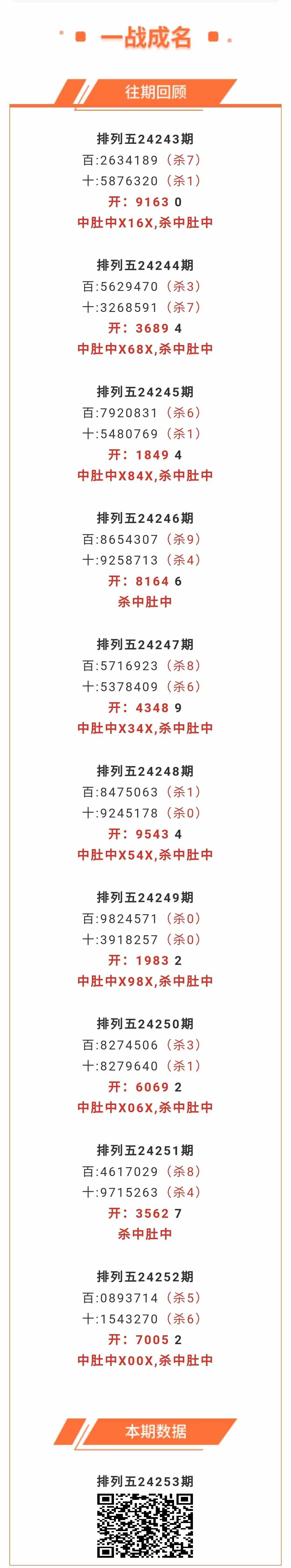 一战成名

往期回顾

排列五24243期
百:2634189（杀7）
十:5876320（杀1）
开：9163 0
中肚中X16X,杀中肚中

排列五24244期
百:5629470（杀3）
十:3268591（杀7）
开：3689 4
中肚中X68X,杀中肚中

排列五24245期
百:7920831（杀6）
十:5480769（杀1）
开：1849 4
中肚中X84X,杀中肚中

排列五24246期
百:8654307（杀9）
十:9258713（杀4）
开：8164 6
杀中肚中

排列五24247期
百:5716923（杀8）
十:5378409（杀6）
开：4348 9
中肚中X34X,杀中肚中

排列五24248期
百:8475063（杀1）
十:9245178（杀0）
开：9543 4
中肚中X54X,杀中肚中

排列五24249期
百:9824571（杀0）
十:3918257（杀0）
开：1983 2
中肚中X98X,杀中肚中

排列五24250期
百:8274506（杀3）
十:8279640（杀1）
开：6069 2
中肚中X06X,杀中肚中

排列五24251期
百:4617029（杀8）
十:9715263（杀4）
开：3562 7
杀中肚中

排列五24252期
百:0893714（杀5）
十:1543270（杀6）
开：7005 2
中肚中X00X,杀中肚中

本期数据

排列五24253期